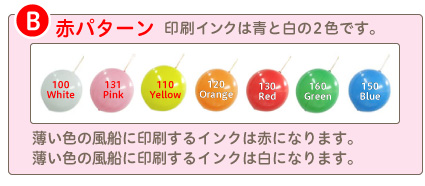 B 赤パターン 印刷インクは青と白の2色です。

100 White
131 Pink
110 Yellow
120 Orange
130 Red
160 Green
150 Blue

薄い色の風船に印刷するインクは赤になります。
薄い色の風船に印刷するインクは白になります。